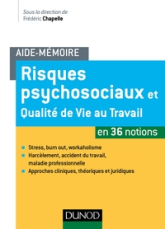 Sous la direction de
Frédéric Chapelle

AIDE-MÉMOIRE

Risques psychosociaux et Qualité de Vie au Travail

en 36 notions

Stress, burn out, workaholisme

Harcèlement, accident du travail, maladie professionnelle

Approches cliniques, théoriques et juridiques

DUNOD